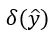 $\delta(\hat{y})$